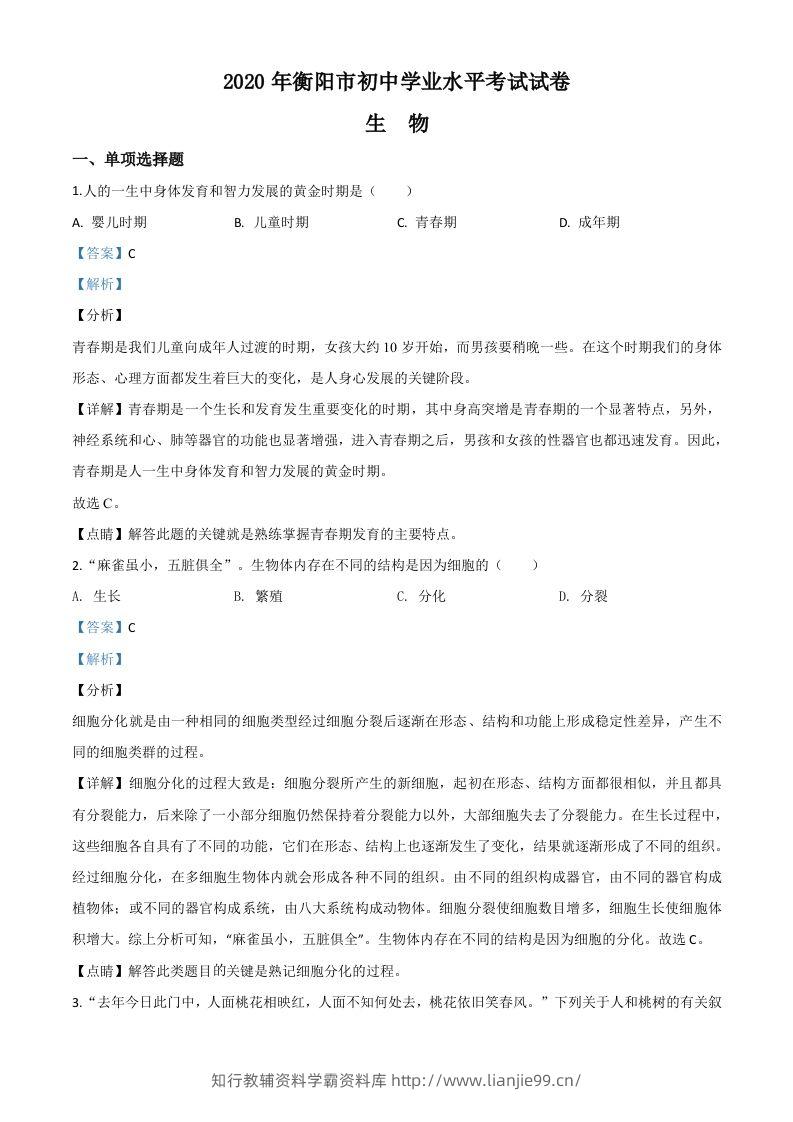 2020年衡阳市初中学业水平考试试卷

生 物

一、单项选择题

1.人的一生中身体发育和智力发展的黄金时期是（ ）

A. 婴儿时期 B. 儿童时期 C. 青春期 D. 成年期

【答案】C

【解析】

【分析】

青春期是我们儿童向成年人过渡的时期，女孩大约10岁开始，而男孩要稍晚一些。在这个时期我们的身体形态、心理方面都发生着巨大的变化，是人身心发展的关键阶段。

【详解】青春期是一个生长和发育发生重要变化的时期，其中身高突增是青春期的一个显著特点，另外，神经系统和心、肺等器官的功能也显著增强，进入青春期之后，男孩和女孩的性器官也都迅速发育。因此，青春期是人一生中身体发育和智力发展的黄金时期。

故选C。

【点睛】解答此题的关键就是熟练掌握青春期发育的主要特点。

2.“麻雀虽小，五脏俱全”。生物体内存在不同的结构是因为细胞的（ ）

A. 生长 B. 繁殖 C. 分化 D. 分裂

【答案】C

【解析】

【分析】

细胞分化就是由一种相同的细胞类型经过细胞分裂后逐渐在形态、结构和功能上形成稳定性差异，产生不同的细胞类群的过程。

【详解】细胞分化的过程大致是：细胞分裂所产生的新细胞，起初在形态、结构方面都很相似，并且都具有分裂能力，后来除了一小部分细胞仍然保持着分裂能力以外，大部细胞失去了分裂能力。在生长过程中，这些细胞各自具有了不同的功能，它们在形态、结构上也逐渐发生了变化，结果就逐渐形成了不同的组织。经过细胞分化，在多细胞生物体内就会形成各种不同的组织。由不同的组织构成器官，由不同的器官构成植物体；或不同的器官构成系统，由八大系统构成动物体。细胞分裂使细胞数目增多，细胞生长使细胞体积增大。综上分析可知，“麻雀虽小，五脏俱全”。生物体内存在不同的结构是因为细胞的分化。故选C。

【点睛】解答此类题目的关键是熟记细胞分化的过程。

3.“去年今日此门中，人面桃花相映红，人面不知何处去，桃花依旧笑春风。”下列关于人和桃树的有关叙

知行教辅资料学霸资料库 http://www.lianjie99.cn/